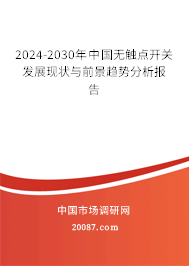 2024-2030年中国无触点开关发展现状与前景趋势分析报告

中国市场调研网

20087.com